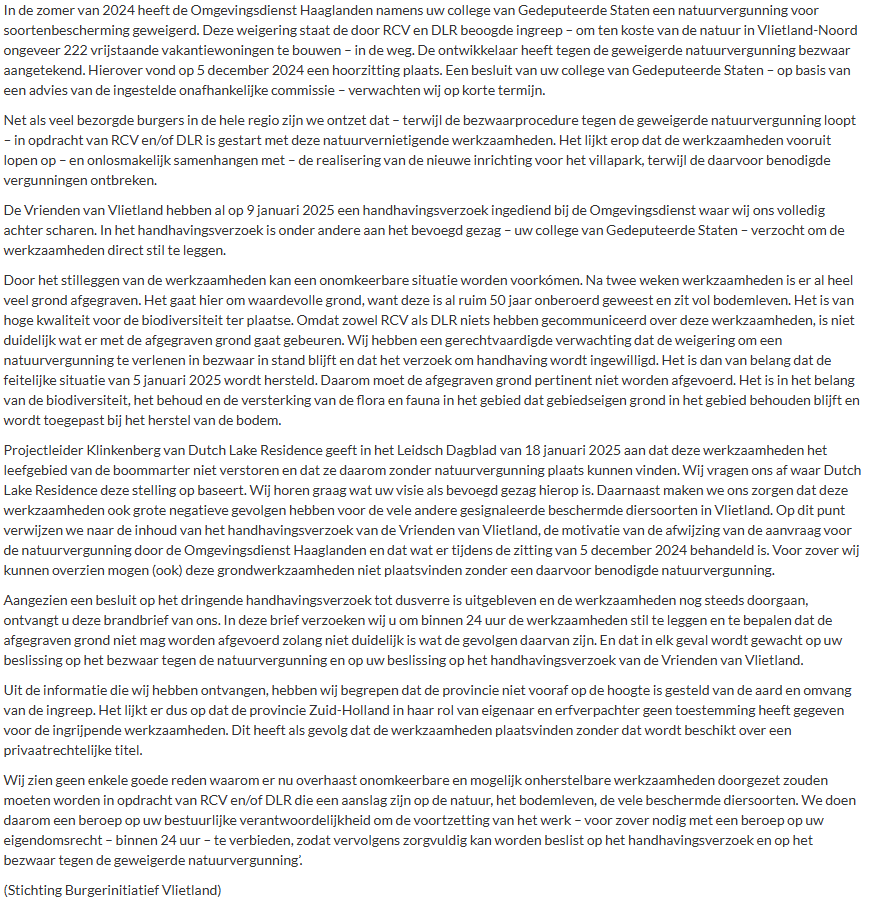 In de zomer van 2024 heeft de Omgevingsdienst Haaglanden namens uw college van Gedeputeerde Staten een natuurvergunning voor soortenbescherming geweigerd. Deze weigering staat de door RCV en DLR beoogde ingreep – om ten koste van de natuur in Vlietland-Noord ongeveer 222 vrijstaande vakantiewoningen te bouwen – in de weg. De ontwikkelaar heeft tegen de geweigerde natuurvergunning bezwaar aangetekend. Hierover vond op 5 december 2024 een hoorzitting plaats. Een besluit van uw college van Gedeputeerde Staten – op basis van een advies van de ingestelde onafhankelijke commissie – verwachten wij op korte termijn.

Net als veel bezorgde burgers in de hele regio zijn we ontzet dat – terwijl de bezwaarprocedure tegen de geweigerde natuurvergunning loopt – in opdracht van RCV en/of DLR is gestart met deze natuurvernietigende werkzaamheden. Het lijkt erop dat de werkzaamheden vooruit lopen op – en onlosmakelijk samenhangen met – de realisering van de nieuwe inrichting voor het villapark, terwijl de daarvoor benodigde vergunningen ontbreken.

De Vrienden van Vlietland hebben al op 9 januari 2025 een handhavingsverzoek ingediend bij de Omgevingsdienst waar wij ons volledig achter scharen. In het handhavingsverzoek is onder andere aan het bevoegd gezag – uw college van Gedeputeerde Staten – verzocht om de werkzaamheden direct stil te leggen.

Door het stilleggen van de werkzaamheden kan een onomkeerbare situatie worden voorkómen. Na twee weken werkzaamheden is er al heel veel grond afgegraven. Het gaat hier om waardevolle grond, want deze is al ruim 50 jaar onberoerd geweest en zit vol bodemleven. Het is van hoge kwaliteit voor de biodiversiteit ter plaatse. Omdat zowel RCV als DLR niets hebben gecommuniceerd over deze werkzaamheden, is niet duidelijk wat er met de afgegraven grond gaat gebeuren. Wij hebben een gerechtvaardigde verwachting dat de weigering om een natuurvergunning te verlenen in bezwaar in stand blijft en dat het verzoek om handhaving wordt ingewilligd. Het is dan van belang dat de feitelijke situatie van 5 januari 2025 wordt hersteld. Daarom moet de afgegraven grond pertinent niet worden afgevoerd. Het is in het belang van de biodiversiteit, het behoud en de versterking van de flora en fauna in het gebied dat gebiedseigen grond in het gebied behouden blijft en wordt toegepast bij het herstel van de bodem.

Projectleider Klinkenberg van Dutch Lake Residence geeft in het Leidsch Dagblad van 18 januari 2025 aan dat deze werkzaamheden het leefgebied van de boommarter niet verstoren en dat ze daarom zonder natuurvergunning plaats kunnen vinden. Wij vragen ons af waar Dutch Lake Residence deze stelling op baseert. Wij horen graag wat uw visie als bevoegd gezag hierop is. Daarnaast maken we ons zorgen dat deze werkzaamheden ook grote negatieve gevolgen hebben voor de vele andere gesignaleerde beschermde diersoorten in Vlietland. Op dit punt verwijzen we naar de inhoud van het handhavingsverzoek van de Vrienden van Vlietland, de motivatie van de afwijzing van de aanvraag voor de natuurvergunning door de Omgevingsdienst Haaglanden en dat wat er tijdens de zitting van 5 december 2024 behandeld is. Voor zover wij kunnen overzien mogen (ook) deze grondwerkzaamheden niet plaatsvinden zonder een daarvoor benodigde natuurvergunning.

Aangezien een besluit op het dringende handhavingsverzoek tot dusverre is uitgebleven en de werkzaamheden nog steeds doorgaan, ontvangt u deze brandbrief van ons. In deze brief verzoeken wij u om binnen 24 uur de werkzaamheden stil te leggen en te bepalen dat de afgegraven grond niet mag worden afgevoerd zolang niet duidelijk is wat de gevolgen daarvan zijn. En dat in elk geval wordt gewacht op uw beslissing op het bezwaar tegen de natuurvergunning en op uw beslissing op het handhavingsverzoek van de Vrienden van Vlietland.

Uit de informatie die wij hebben ontvangen, hebben wij begrepen dat de provincie niet vooraf op de hoogte is gesteld van de aard en omvang van de ingreep. Het lijkt er dus op dat de provincie Zuid-Holland in haar rol van eigenaar en erfverpachter geen toestemming heeft gegeven voor de ingrijpende werkzaamheden. Dit heeft als gevolg dat de werkzaamheden plaatsvinden zonder dat wordt beschikt over een privaatrechtelijke titel.

Wij zien geen enkele goede reden waarom er nu overhaast onomkeerbare en mogelijk onherstelbare werkzaamheden doorgezet zouden moeten worden in opdracht van RCV en/of DLR die een aanslag zijn op de natuur, het bodemleven, de vele beschermde diersoorten. We doen daarom een beroep op uw bestuurlijke verantwoordelijkheid om de voortzetting van het werk – voor zover nodig met een beroep op uw eigendomsrecht – binnen 24 uur – te verbieden, zodat vervolgens zorgvuldig kan worden beslist op het handhavingsverzoek en op het bezwaar tegen de geweigerde natuurvergunning'.

(Stichting Burgerinitiatief Vlietland)